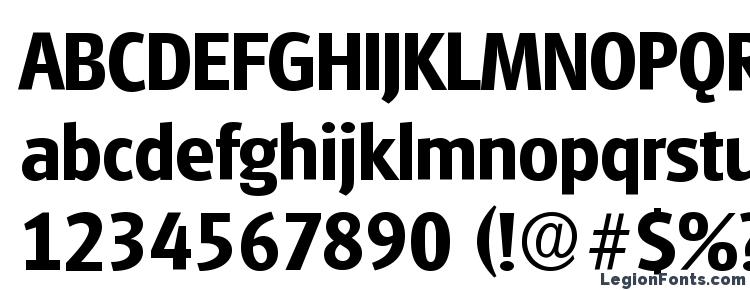 ABCDEFGHIJKLMNOPQR
abcdefghijklmnopqrstu
1234567890 (!@#$%
LegionFonts.com